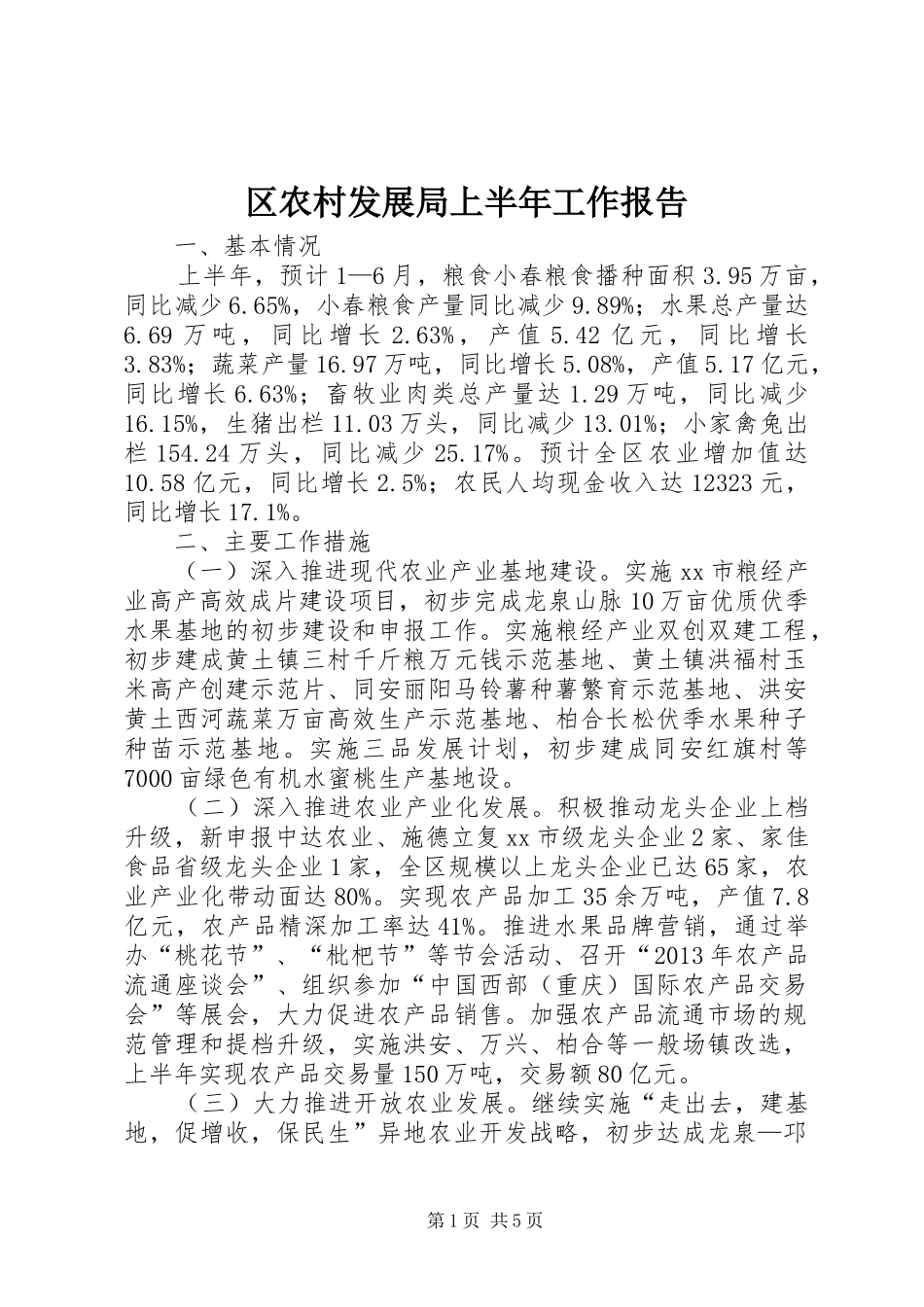 区农村发展局上半年工作报告

一、基本情况

上半年，预计1—6月，粮食小春粮食播种面积3.95万亩，同比减少6.65%，小春粮食产量同比减少9.89%；水果总产量达6.69万吨，同比增长2.63%，产值5.42亿元，同比增长3.83%；蔬菜产量16.97万吨，同比增长5.08%，产值5.17亿元，同比增长6.63%；畜牧业肉类总产量达1.29万吨，同比减少16.15%，生猪出栏11.03万头，同比减少13.01%；小家禽兔出栏154.24万头，同比减少25.17%。预计全区农业增加值达10.58亿元，同比增长2.5%；农民人均现金收入达12323元，同比增长17.1%。

二、主要工作措施

（一）深入推进现代农业产业基地建设。实施xx市粮经产业高产高效成片建设项目，初步完成龙泉山脉10万亩优质伏季水果基地的初步建设和申报工作。实施粮经产业双创双建工程，初步建成黄土镇三村千斤粮万元钱示范基地、黄土镇洪福村玉米高产创建示范片、同安丽阳马铃薯种薯繁育示范基地、洪安黄土西河蔬菜万亩高效生产示范基地、柏合长松伏季水果种子种苗示范基地。实施三品发展计划，初步建成同安红旗村等7000亩绿色有机水蜜桃生产基地设。

（二）深入推进农业产业化发展。积极推动龙头企业上档升级，新申报中达农业、施德立复xx市级龙头企业2家、家佳食品省级龙头企业1家，全区规模以上龙头企业已达65家，农业产业化带动面达80%。实现农产品加工35余万吨，产值7.8亿元，农产品精深加工率达41%。推进水果品牌营销，通过举办“桃花节”、“枇杷节”等节会活动、召开“2013年农产品流通座谈会”、组织参加“中国西部（重庆）国际农产品交易会”等展会，大力促进农产品销售。加强农产品流通市场的规范管理和提档升级，实施洪安、万兴、柏合等一般场镇改选，上半年实现农产品交易量150万吨，交易额80亿元。

（三）大力推进开放农业发展。继续实施“走出去，建基地，促增收，保民生”异地农业开发战略，初步达成龙泉—邛

第1页 共5页